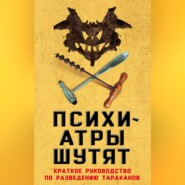 ПСИХИАТРЫ ШУТЯТ

КРАТКОЕ РУКОВОДСТВО ПО РАЗВЕДЕНИЮ ТАРАКАНОВ